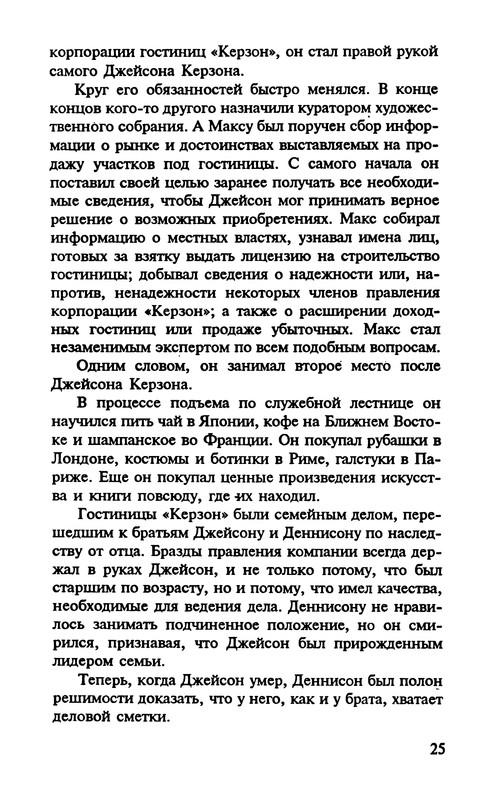 корпорации гостиниц «Керзон», он стал правой рукой самого Джейсона Керзона.

Круг его обязанностей быстро менялся. В конце концов кого-то другого назначили куратором художественного собрания. А Максу был поручен сбор информации о рынке и достоинствах выставляемых на продажу участков под гостиницы. С самого начала он поставил своей целью заранее получать все необходимые сведения, чтобы Джейсон мог принимать верное решение о возможных приобретениях. Макс собирал информацию о местных властях, узнавал имена лиц, готовых за взятку выдать лицензию на строительство гостиницы; добывал сведения о надежности или, напротив, ненадежности некоторых членов правления корпорации «Керзон»; а также о расширении доходных гостиниц или продаже убыточных. Макс стал незаменимым экспертом по всем подобным вопросам.

Одним словом, он занимал второе место после Джейсона Керзона.

В процессе подъема по служебной лестнице он научился пить чай в Японии, кофе на Ближнем Востоке и шампанское во Франции. Он покупал рубашки в Лондоне, костюмы и ботинки в Риме, галстуки в Париже. Еще он покупал ценные произведения искусства и книги повсюду, где их находил.

Гостиницы «Керзон» были семейным делом, перешедшим к братьям Джейсону и Деннисону по наследству от отца. Бразды правления компании всегда держал в руках Джейсон, и не только потому, что был старшим по возрасту, но и потому, что имел качества, необходимые для ведения дела. Деннисону не нравилось занимать подчиненное положение, но он смирился, признавая, что Джейсон был прирожденным лидером семьи.

Теперь, когда Джейсон умер, Деннисон был полон решимости доказать, что у него, как и у брата, хватает деловой сметки.

25